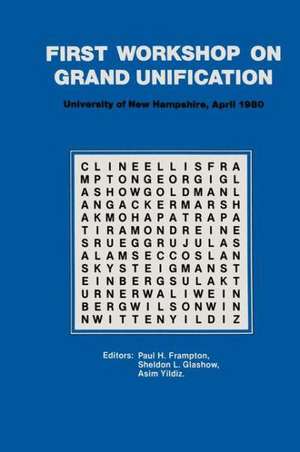 FIRST WORKSHOP ON GRAND UNIFICATION

University of New Hampshire, April 1980

C L I N E E L L I S F R A
M P T O N G E O R G I G L
A S H O W G O L D M A N L
A N G A C K E R M A R S H
A K M O H A P A T R A P A
T I R A M O N D R E I N E
S R U E G G R U J U L A S
A L A M S E C C O S L A N
S K Y S T E I G M A N S T
E I N B E R G S U L A K T
U R N E R W A L I W E I N
B E R G W I L S O N W I N
N W I T T E N Y I L D I Z

Editors: Paul H. Frampton, Sheldon L. Glashow, Asim Yildiz.